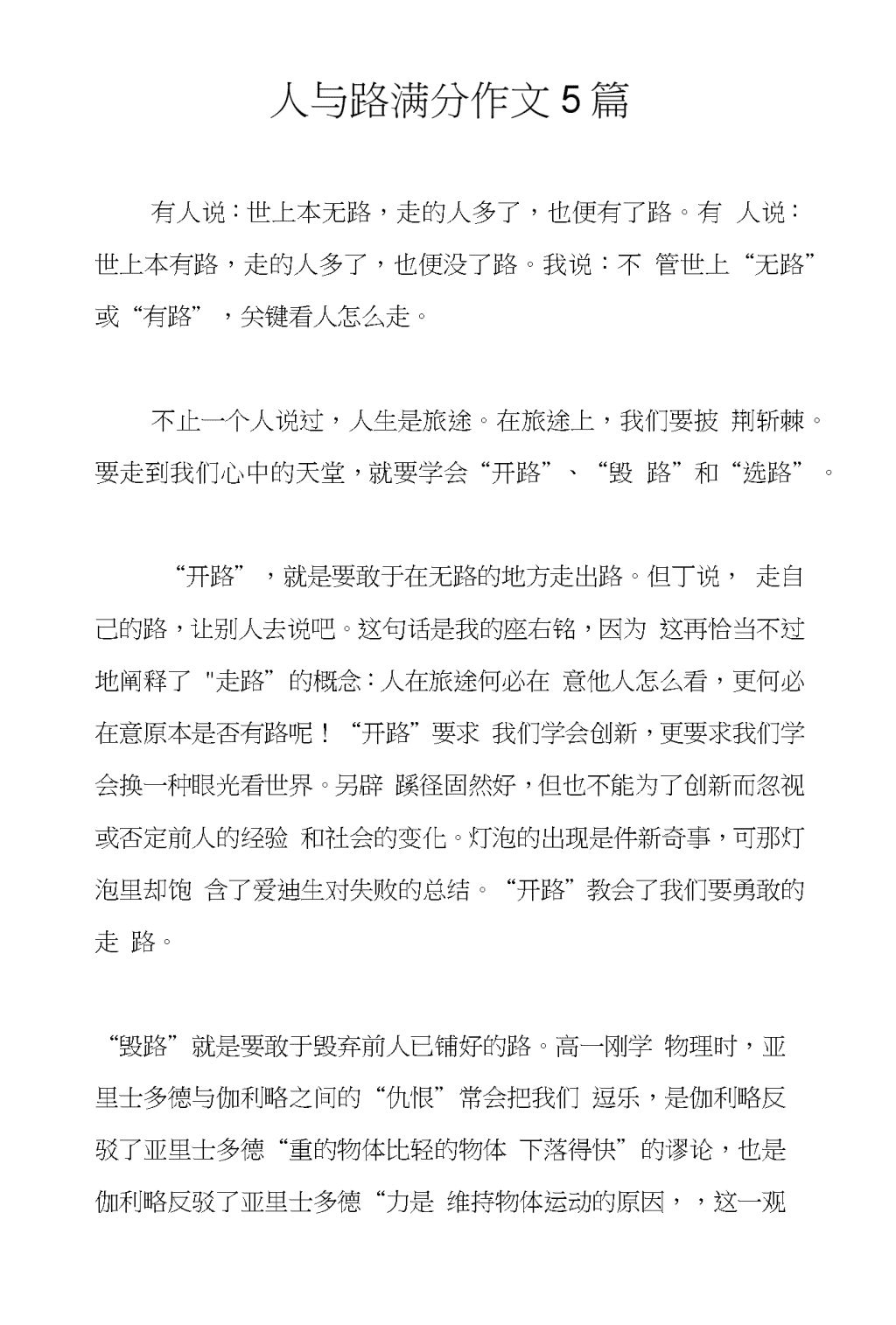 人与路满分作文5篇

有人说：世上本无路，走的人多了，也便有了路。有 人说：世上本有路，走的人多了，也便没了路。我说：不 管世上“无路”或“有路”，关键看人怎么走。

不止一个人说过，人生是旅途。在旅途上，我们要披 荆斩棘。要走到我们心中的天堂，就要学会“开路”、“毁 路”和“选路”。

“开路”，就是要敢于在无路的地方走出路。但丁说， 走自己的路，让别人去说吧。这句话是我的座右铭，因为 这再恰当不过地阐释了 "走路”的概念：人在旅途何必在 意他人怎么看，更何必在意原本是否有路呢！“开路”要求 我们学会创新，更要求我们学会换一种眼光看世界。另辟 蹊径固然好，但也不能为了创新而忽视或否定前人的经验 和社会的变化。灯泡的出现是件新奇事，可那灯泡里却饱 含了爱迪生对失败的总结。“开路”教会了我们要勇敢的走 路。

“毁路”就是要敢于毁弃前人已铺好的路。高一刚学 物理时，亚里士多德与伽利略之间的“仇恨”常会把我们 逗乐，是伽利略反驳了亚里士多德“重的物体比轻的物体 下落得快”的谬论，也是伽利略反驳了亚里士多德“力是 维持物体运动的原因，，这一观